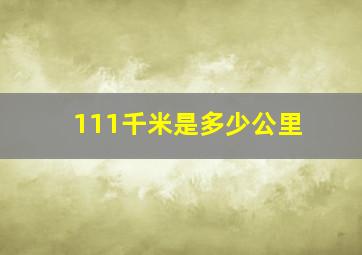 111千米是多少公里